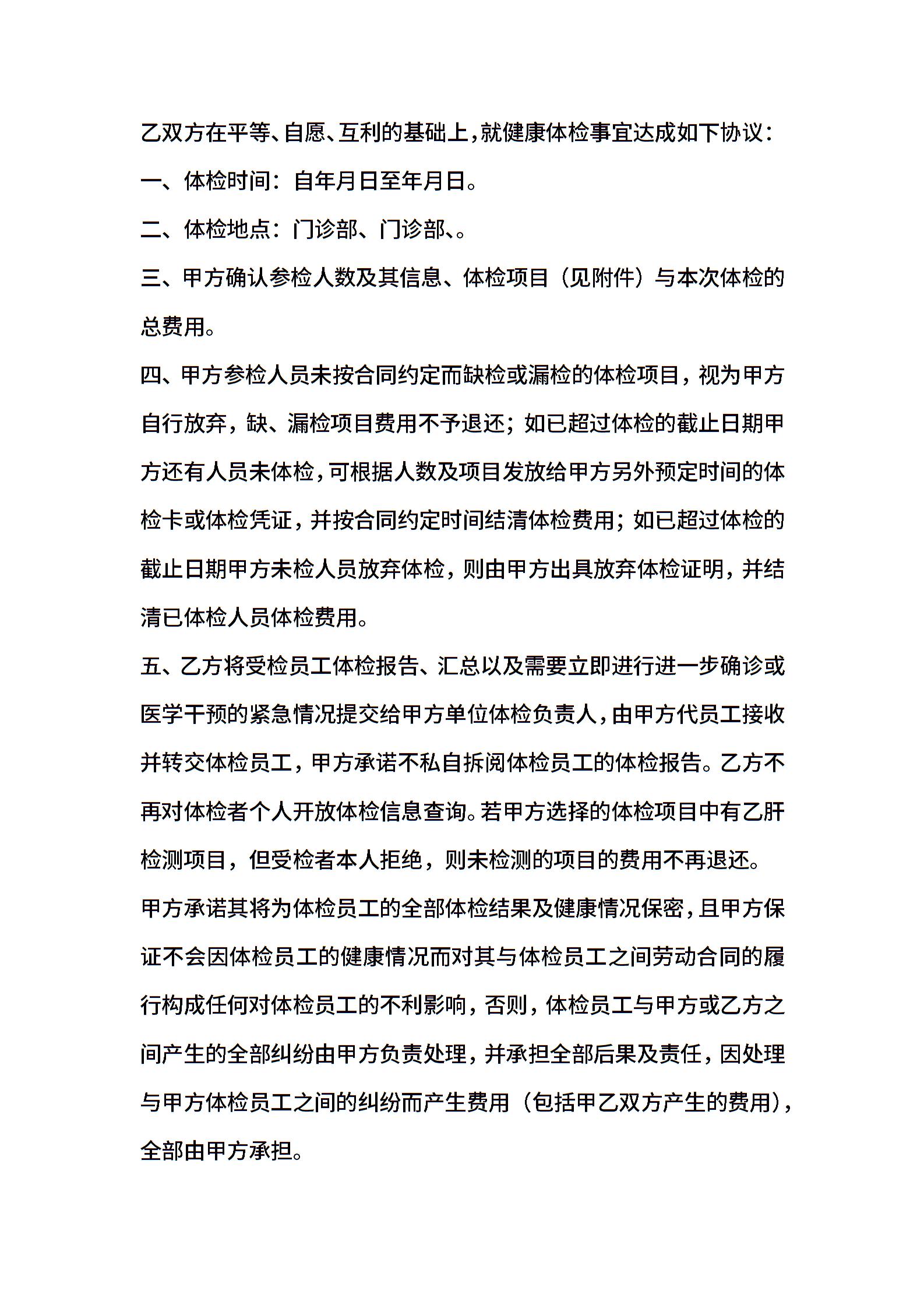 乙双方在平等、自愿、互利的基础上，就健康体检事宜达成如下协议：

一、体检时间：自年月日至年月日。

二、体检地点：门诊部、门诊部、。

三、甲方确认参检人数及其信息、体检项目（见附件）与本次体检的总费用。

四、甲方参检人员未按合同约定而缺检或漏检的体检项目，视为甲方自行放弃，缺、漏检项目费用不予退还；如已超过体检的截止日期甲方还有人员未体检，可根据人数及项目发放给甲方另外预定时间的体检卡或体检凭证，并按合同约定时间结清体检费用；如已超过体检的截止日期甲方未检人员放弃体检，则由甲方出具放弃体检证明，并结清已体检人员体检费用。

五、乙方将受检员工体检报告、汇总以及需要立即进行进一步确诊或医学干预的紧急情况提交给甲方单位体检负责人，由甲方代员工接收并转交体检员工，甲方承诺不私自拆阅体检员工的体检报告。乙方不再对体检者个人开放体检信息查询。若甲方选择的体检项目中有乙肝检测项目，但受检者本人拒绝，则未检测的项目的费用不再退还。

甲方承诺其将为体检员工的全部体检结果及健康情况保密，且甲方保证不会因体检员工的健康情况而对其与体检员工之间劳动合同的履行构成任何对体检员工的不利影响，否则，体检员工与甲方或乙方之间产生的全部纠纷由甲方负责处理，并承担全部后果及责任，因处理与甲方体检员工之间的纠纷而产生费用（包括甲乙双方产生的费用），全部由甲方承担。